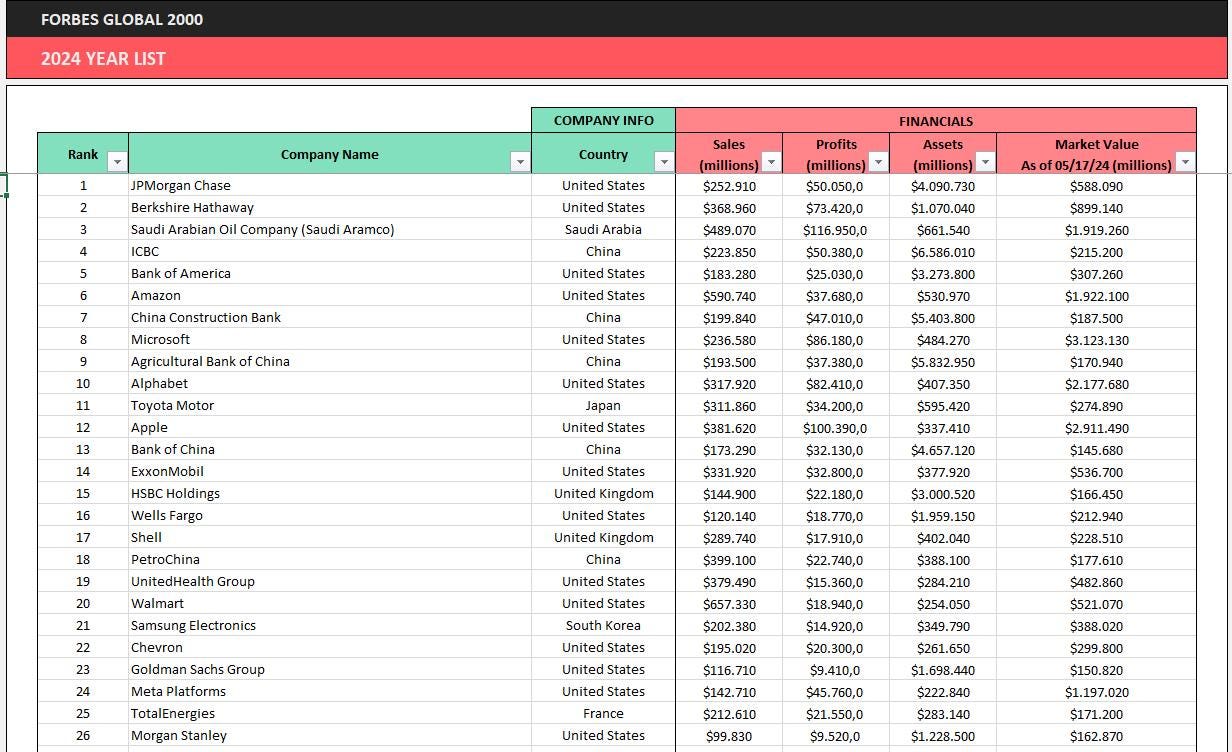 FORBES GLOBAL 2000

2024 YEAR LIST

| | | COMPANY INFO | FINANCIALS | | | |
|---|---|---|---|---|---|---|
| Rank | Company Name | Country | Sales (millions) | Profits (millions) | Assets (millions) | Market Value As of 05/17/24 (millions) |
| 1 | JPMorgan Chase | United States | $252.910 | $50.050,0 | $4.090.730 | $588.090 |
| 2 | Berkshire Hathaway | United States | $368.960 | $73.420,0 | $1.070.040 | $899.140 |
| 3 | Saudi Arabian Oil Company (Saudi Aramco) | Saudi Arabia | $489.070 | $116.950,0 | $661.540 | $1.919.260 |
| 4 | ICBC | China | $223.850 | $50.380,0 | $6.586.010 | $215.200 |
| 5 | Bank of America | United States | $183.280 | $25.030,0 | $3.273.800 | $307.260 |
| 6 | Amazon | United States | $590.740 | $37.680,0 | $530.970 | $1.922.100 |
| 7 | China Construction Bank | China | $199.840 | $47.010,0 | $5.403.800 | $187.500 |
| 8 | Microsoft | United States | $236.580 | $86.180,0 | $484.270 | $3.123.130 |
| 9 | Agricultural Bank of China | China | $193.500 | $37.380,0 | $5.832.950 | $170.940 |
| 10 | Alphabet | United States | $317.920 | $82.410,0 | $407.350 | $2.177.680 |
| 11 | Toyota Motor | Japan | $311.860 | $34.200,0 | $595.420 | $274.890 |
| 12 | Apple | United States | $381.620 | $100.390,0 | $337.410 | $2.911.490 |
| 13 | Bank of China | China | $173.290 | $32.130,0 | $4.657.120 | $145.680 |
| 14 | ExxonMobil | United States | $331.920 | $32.800,0 | $377.920 | $536.700 |
| 15 | HSBC Holdings | United Kingdom | $144.900 | $22.180,0 | $3.000.520 | $166.450 |
| 16 | Wells Fargo | United States | $120.140 | $18.770,0 | $1.959.150 | $212.940 |
| 17 | Shell | United Kingdom | $289.740 | $17.910,0 | $402.040 | $228.510 |
| 18 | PetroChina | China | $399.100 | $22.740,0 | $388.100 | $177.610 |
| 19 | UnitedHealth Group | United States | $379.490 | $15.360,0 | $284.210 | $482.860 |
| 20 | Walmart | United States | $657.330 | $18.940,0 | $254.050 | $521.070 |
| 21 | Samsung Electronics | South Korea | $202.380 | $14.920,0 | $349.790 | $388.020 |
| 22 | Chevron | United States | $195.020 | $20.300,0 | $261.650 | $299.800 |
| 23 | Goldman Sachs Group | United States | $116.710 | $9.410,0 | $1.698.440 | $150.820 |
| 24 | Meta Platforms | United States | $142.710 | $45.760,0 | $222.840 | $1.197.020 |
| 25 | TotalEnergies | France | $212.610 | $21.550,0 | $283.140 | $171.200 |
| 26 | Morgan Stanley | United States | $99.830 | $9.520,0 | $1.228.500 | $162.870 |